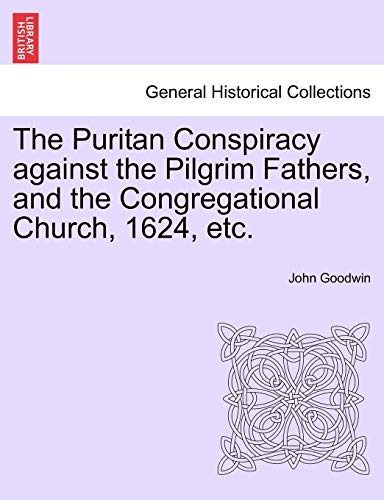 BRITISH LIBRARY

General Historical Collections

The Puritan Conspiracy against the Pilgrim Fathers, and the Congregational Church, 1624, etc.

John Goodwin